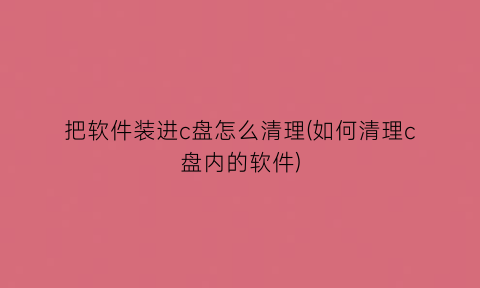 把软件装进c盘怎么清理(如何清理c盘内的软件)